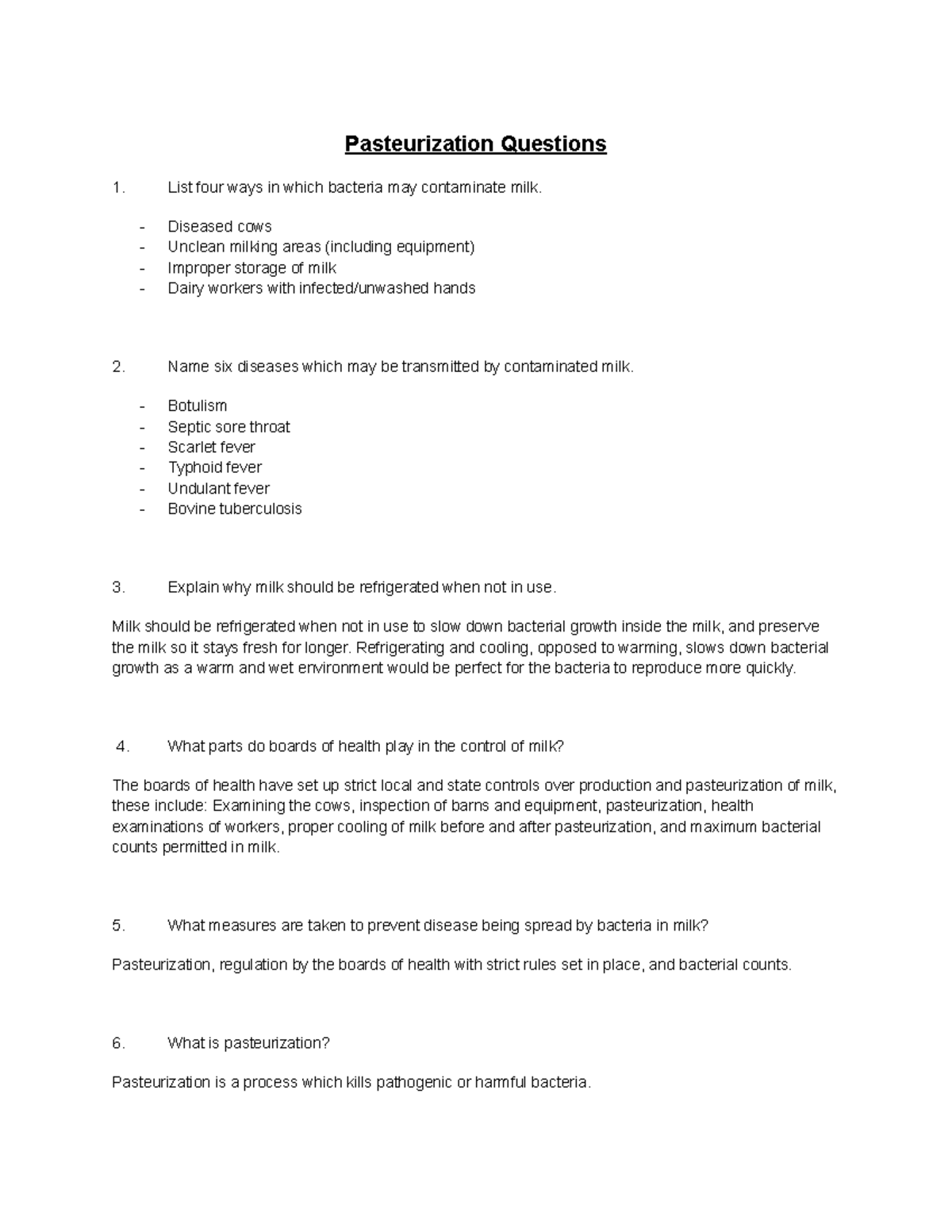 Pasteurization Questions

1. List four ways in which bacteria may contaminate milk.

- Diseased cows
- Unclean milking areas (including equipment)
- Improper storage of milk
- Dairy workers with infected/unwashed hands

2. Name six diseases which may be transmitted by contaminated milk.

- Botulism
- Septic sore throat
- Scarlet fever
- Typhoid fever
- Undulant fever
- Bovine tuberculosis

3. Explain why milk should be refrigerated when not in use.

Milk should be refrigerated when not in use to slow down bacterial growth inside the milk, and preserve the milk so it stays fresh for longer. Refrigerating and cooling, opposed to warming, slows down bacterial growth as a warm and wet environment would be perfect for the bacteria to reproduce more quickly.

4. What parts do boards of health play in the control of milk?

The boards of health have set up strict local and state controls over production and pasteurization of milk, these include: Examining the cows, inspection of barns and equipment, pasteurization, health examinations of workers, proper cooling of milk before and after pasteurization, and maximum bacterial counts permitted in milk.

5. What measures are taken to prevent disease being spread by bacteria in milk?

Pasteurization, regulation by the boards of health with strict rules set in place, and bacterial counts.

6. What is pasteurization?

Pasteurization is a process which kills pathogenic or harmful bacteria.